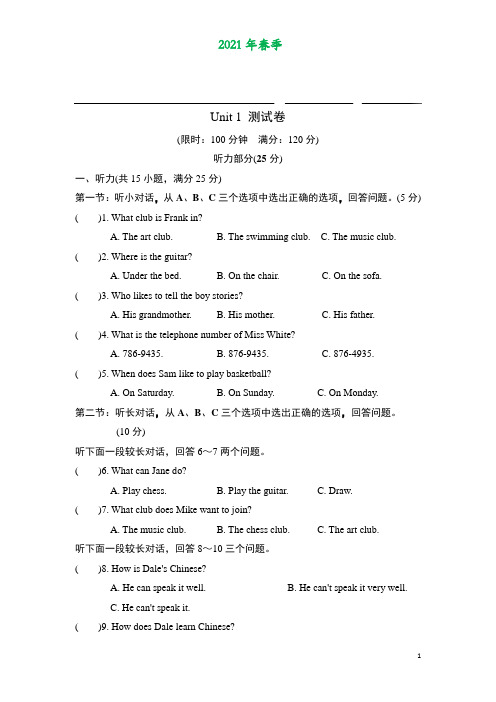 2021 年春季

Unit 1 测试卷

(限时：100 分钟　满分：120 分)

听力部分(25 分)

一、听力(共 15 小题，满分 25 分)

第一节：听小对话，从 A、B、C 三个选项中选出正确的选项，回答问题。(5 分)

(　　)1. What club is Frank in?

A. The art club.　　B. The swimming club.　　C. The music club.

(　　)2. Where is the guitar?

A. Under the bed.　　B. On the chair.　　C. On the sofa.

(　　)3. Who likes to tell the boy stories?

A. His grandmother.　　B. His mother.　　C. His father.

(　　)4. What is the telephone number of Miss White?

A. 786-9435.　　B. 876-9435.　　C. 876-4935.

(　　)5. When does Sam like to play basketball?

A. On Saturday.　　B. On Sunday.　　C. On Monday.

第二节：听长对话，从 A、B、C 三个选项中选出正确的选项，回答问题。(10 分)

听下面一段较长对话，回答 6～7 两个问题。

(　　)6. What can Jane do?

A. Play chess.　　B. Play the guitar.　　C. Draw.

(　　)7. What club does Mike want to join?

A. The music club.　　B. The chess club.　　C. The art club.

听下面一段较长对话，回答 8～10 三个问题。

(　　)8. How is Dale's Chinese?

A. He can speak it well.　　B. He can't speak it very well.

C. He can't speak it.

(　　)9. How does Dale learn Chinese?

1